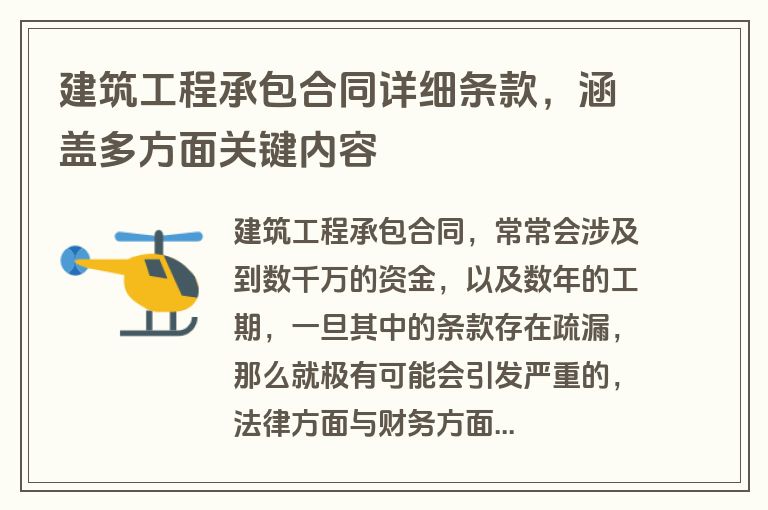 建筑工程承包合同详细条款，涵盖多方面关键内容

建筑工程承包合同，常常会涉及到数千万的资金，以及数年的工期，一旦其中的条款存在疏漏，那么就极有可能会引发严重的，法律方面与财务方面...